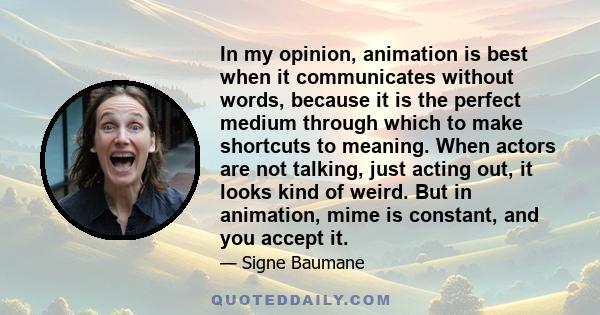 In my opinion, animation is best when it communicates without words, because it is the perfect medium through which to make shortcuts to meaning. When actors are not talking, just acting out, it looks kind of weird. But in animation, mime is constant, and you accept it.

— Signe Baumane

QUOTEDDAILY.COM